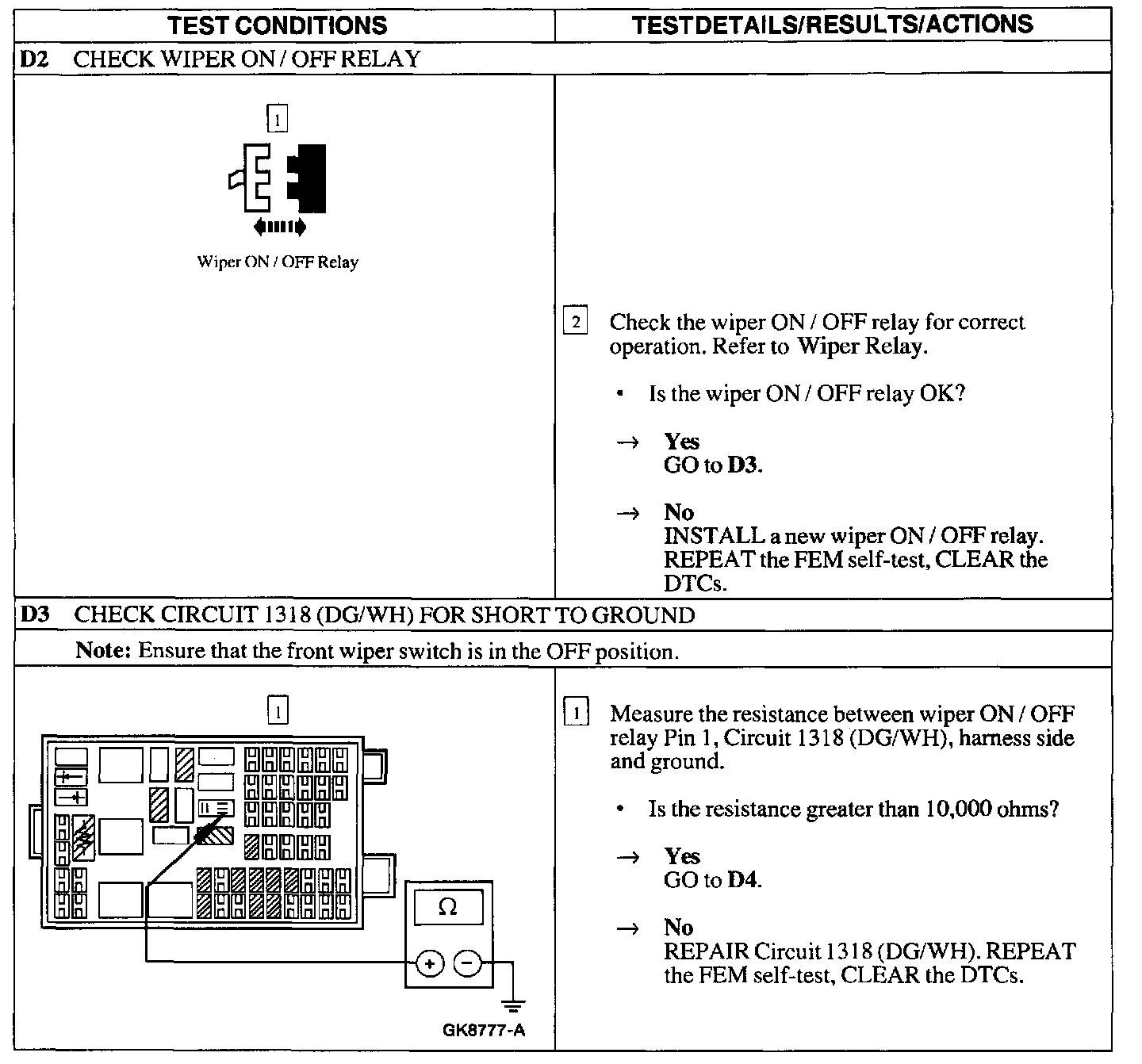 | TEST CONDITIONS | TESTDETAILS/RESULTS/ACTIONS |
|---|---|
| D2 CHECK WIPER ON / OFF RELAY | |
| 1 Wiper ON / OFF Relay | 2 Check the wiper ON / OFF relay for correct operation. Refer to Wiper Relay. • Is the wiper ON / OFF relay OK? → Yes GO to D3. → No INSTALL a new wiper ON / OFF relay. REPEAT the FEM self-test, CLEAR the DTCs. |
| D3 CHECK CIRCUIT 1318 (DG/WH) FOR SHORT TO GROUND | |
| Note: Ensure that the front wiper switch is in the OFF position. | |
| 1 Ω + − GK8777-A | 1 Measure the resistance between wiper ON / OFF relay Pin 1, Circuit 1318 (DG/WH), harness side and ground. • Is the resistance greater than 10,000 ohms? → Yes GO to D4. → No REPAIR Circuit 1318 (DG/WH). REPEAT the FEM self-test, CLEAR the DTCs. |